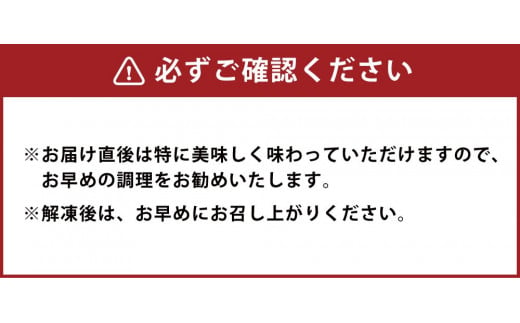 必ずご確認ください

※お届け直後は特に美味しく味わっていただけますので、お早めの調理をお勧めいたします。

※解凍後は、お早めにお召し上がりください。